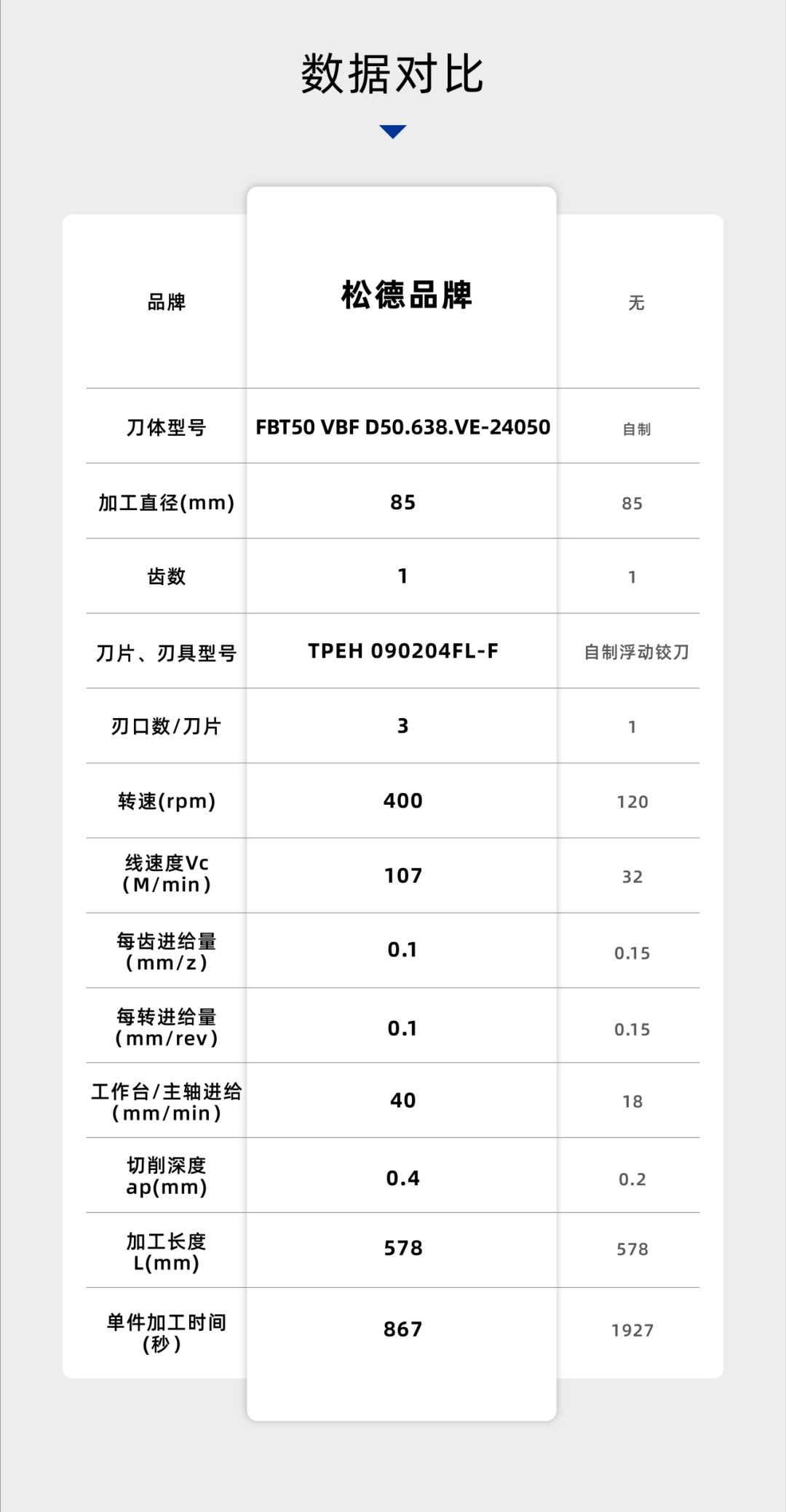 数据对比

| 品牌 | 松德品牌 | 无 |
|---|---|---|
| 刀体型号 | FBT50 VBF D50.638.VE-24050 | 自制 |
| 加工直径(mm) | 85 | 85 |
| 齿数 | 1 | 1 |
| 刀片、刃具型号 | TPEH 090204FL-F | 自制浮动铰刀 |
| 刃口数/刀片 | 3 | 1 |
| 转速(rpm) | 400 | 120 |
| 线速度Vc (M/min) | 107 | 32 |
| 每齿进给量 (mm/z) | 0.1 | 0.15 |
| 每转进给量 (mm/rev) | 0.1 | 0.15 |
| 工作台/主轴进给 (mm/min) | 40 | 18 |
| 切削深度 ap(mm) | 0.4 | 0.2 |
| 加工长度 L(mm) | 578 | 578 |
| 单件加工时间 (秒) | 867 | 1927 |